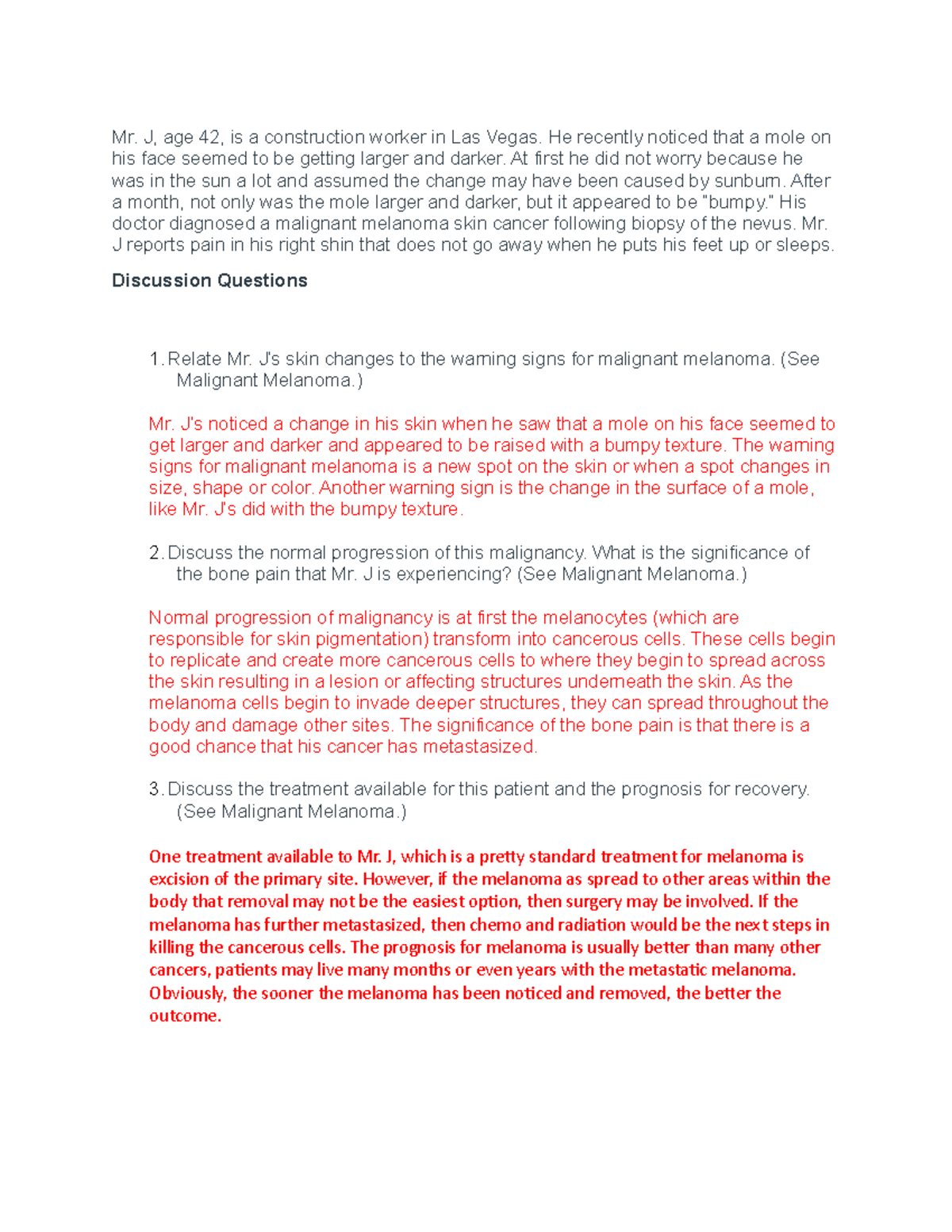 Mr. J, age 42, is a construction worker in Las Vegas. He recently noticed that a mole on his face seemed to be getting larger and darker. At first he did not worry because he was in the sun a lot and assumed the change may have been caused by sunburn. After a month, not only was the mole larger and darker, but it appeared to be "bumpy." His doctor diagnosed a malignant melanoma skin cancer following biopsy of the nevus. Mr. J reports pain in his right shin that does not go away when he puts his feet up or sleeps.

Discussion Questions

1. Relate Mr. J's skin changes to the warning signs for malignant melanoma. (See Malignant Melanoma.)

Mr. J's noticed a change in his skin when he saw that a mole on his face seemed to get larger and darker and appeared to be raised with a bumpy texture. The warning signs for malignant melanoma is a new spot on the skin or when a spot changes in size, shape or color. Another warning sign is the change in the surface of a mole, like Mr. J's did with the bumpy texture.

2. Discuss the normal progression of this malignancy. What is the significance of the bone pain that Mr. J is experiencing? (See Malignant Melanoma.)

Normal progression of malignancy is at first the melanocytes (which are responsible for skin pigmentation) transform into cancerous cells. These cells begin to replicate and create more cancerous cells to where they begin to spread across the skin resulting in a lesion or affecting structures underneath the skin. As the melanoma cells begin to invade deeper structures, they can spread throughout the body and damage other sites. The significance of the bone pain is that there is a good chance that his cancer has metastasized.

3. Discuss the treatment available for this patient and the prognosis for recovery. (See Malignant Melanoma.)

One treatment available to Mr. J, which is a pretty standard treatment for melanoma is excision of the primary site. However, if the melanoma as spread to other areas within the body that removal may not be the easiest option, then surgery may be involved. If the melanoma has further metastasized, then chemo and radiation would be the next steps in killing the cancerous cells. The prognosis for melanoma is usually better than many other cancers, patients may live many months or even years with the metastatic melanoma. Obviously, the sooner the melanoma has been noticed and removed, the better the outcome.